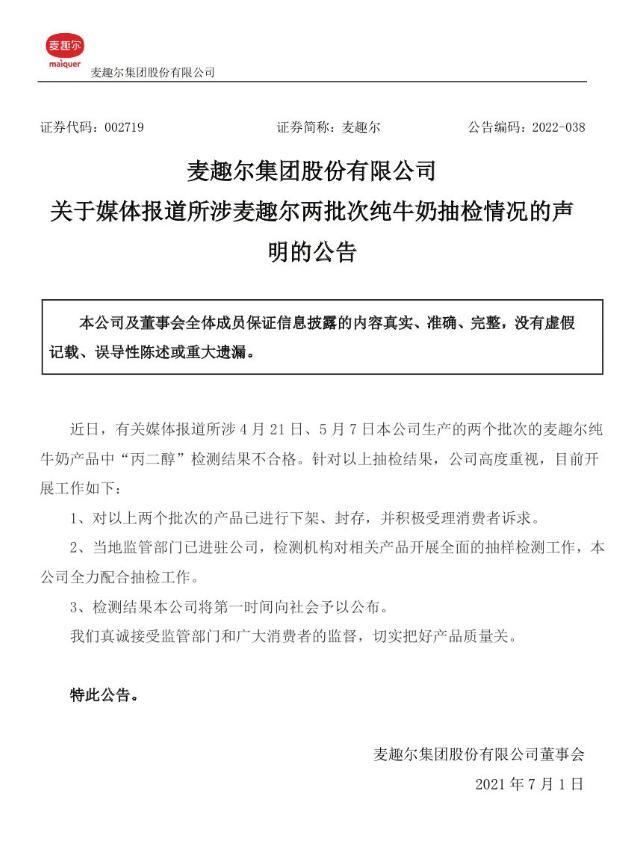 麦趣尔
maiquer
麦趣尔集团股份有限公司

证券代码：002719　　证券简称：麦趣尔　　公告编码：2022-038

麦趣尔集团股份有限公司
关于媒体报道所涉麦趣尔两批次纯牛奶抽检情况的声明的公告

本公司及董事会全体成员保证信息披露的内容真实、准确、完整，没有虚假记载、误导性陈述或重大遗漏。

近日，有关媒体报道所涉 4 月 21 日、5 月 7 日本公司生产的两个批次的麦趣尔纯牛奶产品中“丙二醇”检测结果不合格。针对以上抽检结果，公司高度重视，目前开展工作如下：

1、对以上两个批次的产品已进行下架、封存，并积极受理消费者诉求。

2、当地监管部门已进驻公司，检测机构对相关产品开展全面的抽样检测工作，本公司全力配合抽检工作。

3、检测结果本公司将第一时间向社会予以公布。

我们真诚接受监管部门和广大消费者的监督，切实把好产品质量关。

特此公告。

麦趣尔集团股份有限公司董事会
2021 年 7 月 1 日